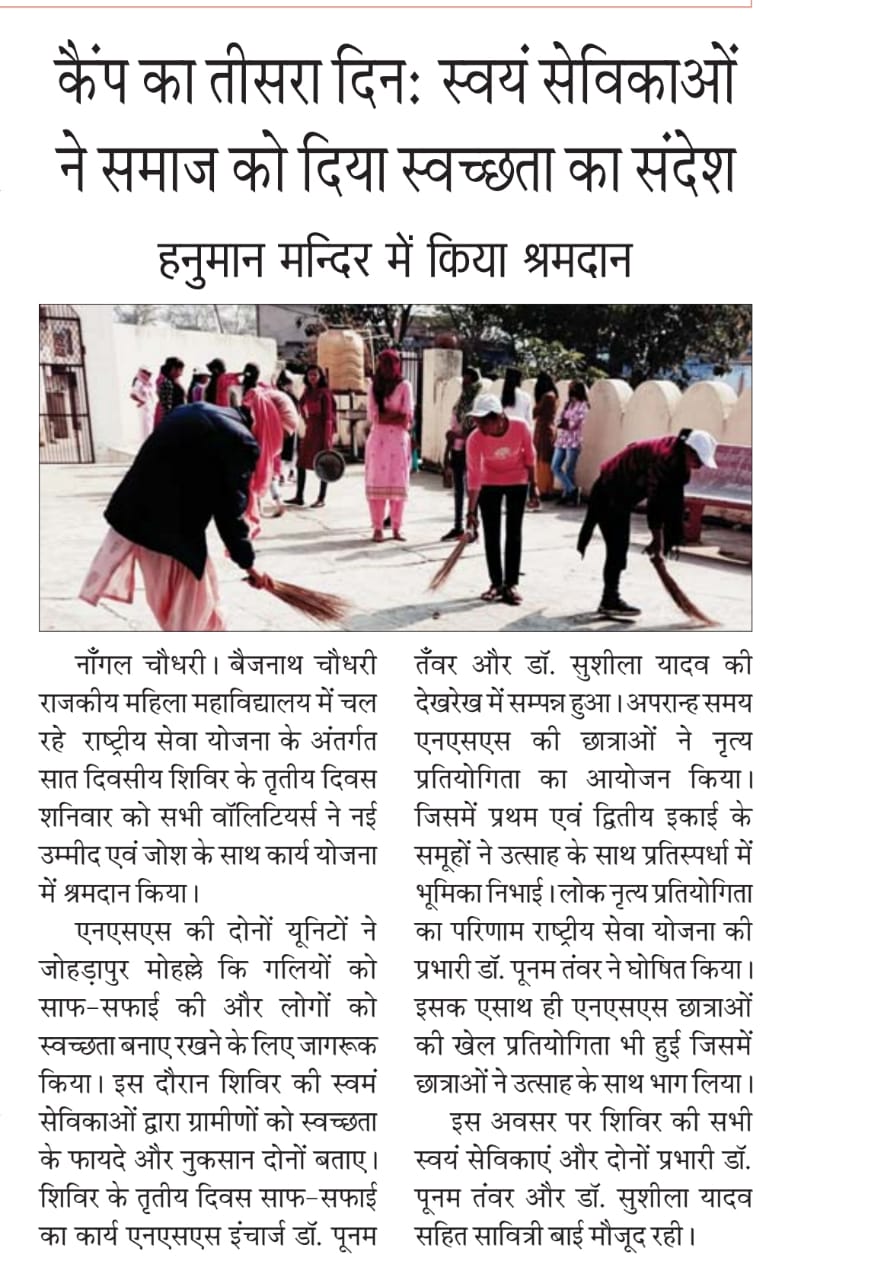 कैंप का तीसरा दिन: स्वयं सेविकाओं ने समाज को दिया स्वच्छता का संदेश

हनुमान मन्दिर में किया श्रमदान

नाँगल चौधरी। बैजनाथ चौधरी राजकीय महिला महाविद्यालय में चल रहे राष्ट्रीय सेवा योजना के अंतर्गत सात दिवसीय शिविर के तृतीय दिवस शनिवार को सभी वॉलिटियर्स ने नई उम्मीद एवं जोश के साथ कार्य योजना में श्रमदान किया।

एनएसएस की दोनों यूनिटों ने जोहड़ापुर मोहल्ले कि गलियों को साफ-सफाई की और लोगों को स्वच्छता बनाए रखने के लिए जागरूक किया। इस दौरान शिविर की स्वमं सेविकाओं द्वारा ग्रामीणों को स्वच्छता के फायदे और नुकसान दोनों बताए। शिविर के तृतीय दिवस साफ-सफाई का कार्य एनएसएस इंचार्ज डॉ. पूनम तँवर और डॉ. सुशीला यादव की देखरेख में सम्पन्न हुआ। अपरान्ह समय एनएसएस की छात्राओं ने नृत्य प्रतियोगिता का आयोजन किया। जिसमें प्रथम एवं द्वितीय इकाई के समूहों ने उत्साह के साथ प्रतिस्पर्धा में भूमिका निभाई। लोक नृत्य प्रतियोगिता का परिणाम राष्ट्रीय सेवा योजना की प्रभारी डॉ. पूनम तंवर ने घोषित किया। इसक एसाथ ही एनएसएस छात्राओं की खेल प्रतियोगिता भी हुई जिसमें छात्राओं ने उत्साह के साथ भाग लिया।

इस अवसर पर शिविर की सभी स्वयं सेविकाएं और दोनों प्रभारी डॉ. पूनम तंवर और डॉ. सुशीला यादव सहित सावित्री बाई मौजूद रही।